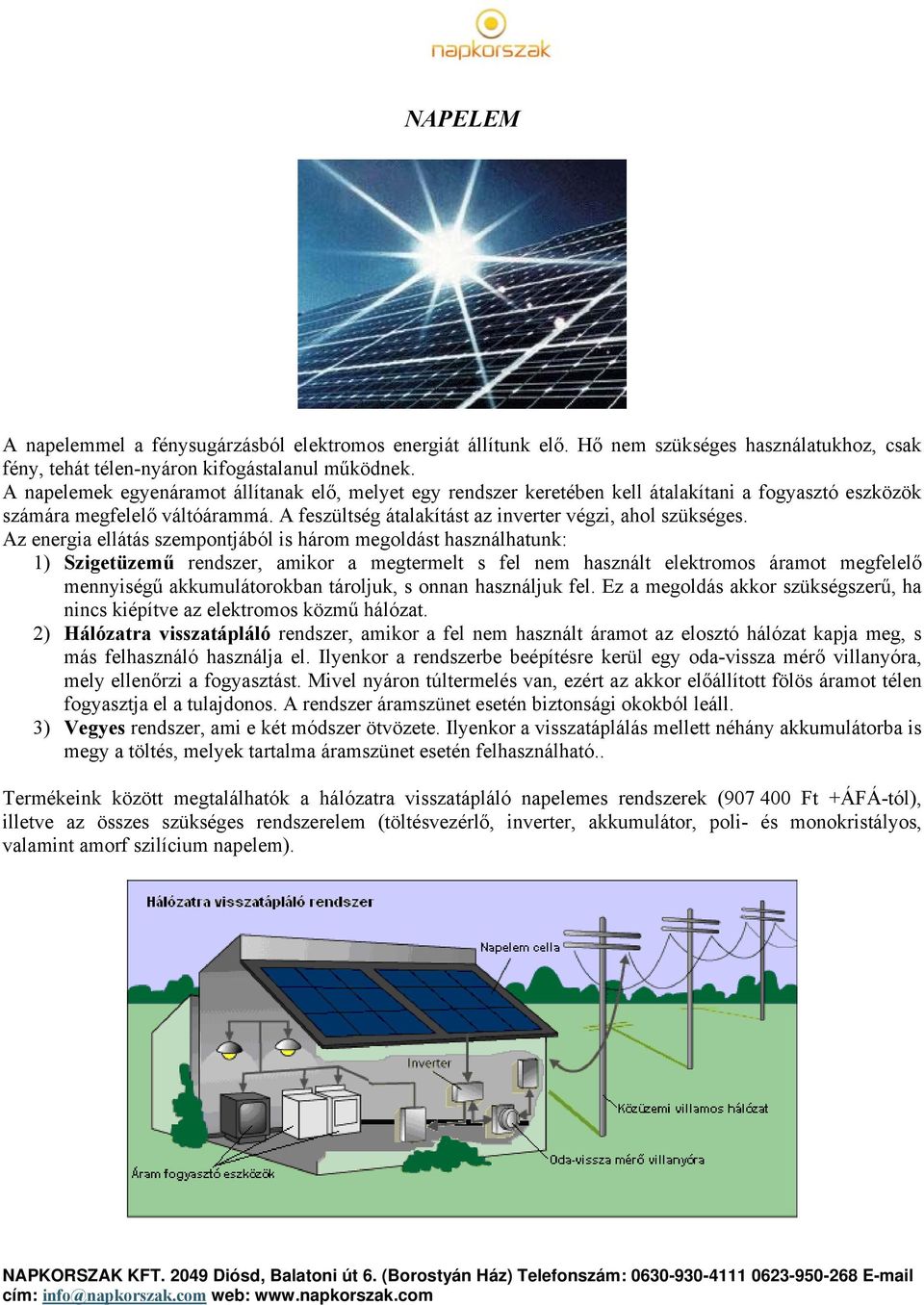 napkorszak

NAPELEM

A napelemmel a fénysugárzásból elektromos energiát állítunk elő. Hő nem szükséges használatukhoz, csak fény, tehát télen-nyáron kifogástalanul működnek.
A napelemek egyenáramot állítanak elő, melyet egy rendszer keretében kell átalakítani a fogyasztó eszközök számára megfelelő váltóárammá. A feszültség átalakítást az inverter végzi, ahol szükséges.
Az energia ellátás szempontjából is három megoldást használhatunk:
1) Szigetüzemű rendszer, amikor a megtermelt s fel nem használt elektromos áramot megfelelő mennyiségű akkumulátorokban tároljuk, s onnan használjuk fel. Ez a megoldás akkor szükségszerű, ha nincs kiépítve az elektromos közmű hálózat.
2) Hálózatra visszatápláló rendszer, amikor a fel nem használt áramot az elosztó hálózat kapja meg, s más felhasználó használja el. Ilyenkor a rendszerbe beépítésre kerül egy oda-vissza mérő villanyóra, mely ellenőrzi a fogyasztást. Mivel nyáron túltermelés van, ezért az akkor előállított fölös áramot télen fogyasztja el a tulajdonos. A rendszer áramszünet esetén biztonsági okokból leáll.
3) Vegyes rendszer, ami e két módszer ötvözete. Ilyenkor a visszatáplálás mellett néhány akkumulátorba is megy a töltés, melyek tartalma áramszünet esetén felhasználható..

Termékeink között megtalálhatók a hálózatra visszatápláló napelemes rendszerek (907 400 Ft +ÁFÁ-tól), illetve az összes szükséges rendszerelem (töltésvezérlő, inverter, akkumulátor, poli- és monokristályos, valamint amorf szilícium napelem).

Hálózatra visszatápláló rendszer
Napelem cella
Inverter
Közüzemi villamos hálózat
Oda-vissza mérő villanyóra
Áram fogyasztó eszközök

NAPKORSZAK KFT. 2049 Diósd, Balatoni út 6. (Borostyán Ház) Telefonszám: 0630-930-4111 0623-950-268 E-mail cím: info@napkorszak.com web: www.napkorszak.com